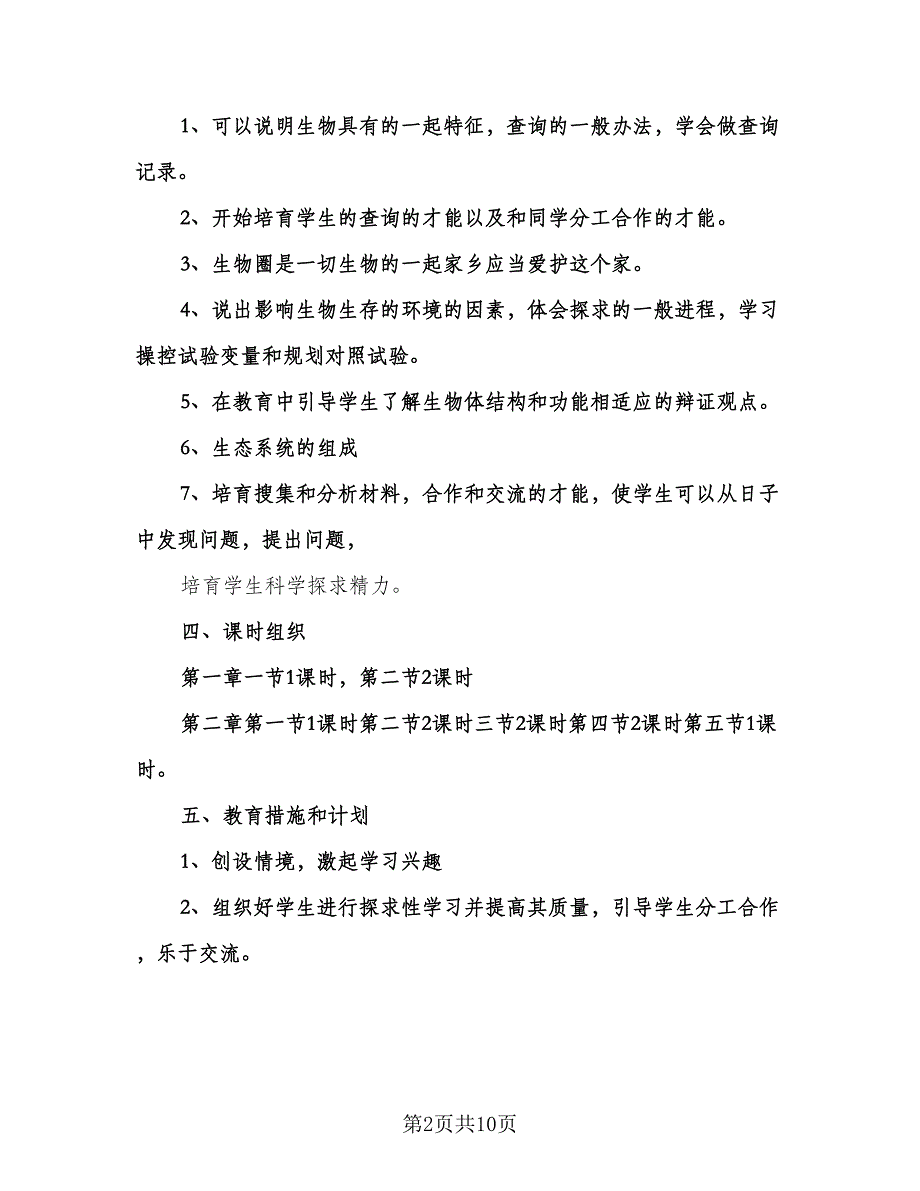 1、可以说明生物具有的一起特征，查询的一般办法，学会做查询记录。

2、开始培育学生的查询的才能以及和同学分工合作的才能。

3、生物圈是一切生物的一起家乡应当爱护这个家。

4、说出影响生物生存的环境的因素，体会探求的一般进程，学习操控试验变量和规划对照试验。

5、在教育中引导学生了解生物体结构和功能相适应的辩证观点。

6、生态系统的组成

7、培育搜集和分析材料，合作和交流的才能，使学生可以从日子中发现问题，提出问题，

培育学生科学探求精力。

四、课时组织

第一章一节1课时，第二节2课时

第二章第一节1课时第二节2课时三节2课时第四节2课时第五节1课时。

五、教育措施和计划

1、创设情境，激起学习兴趣

2、组织好学生进行探求性学习并提高其质量，引导学生分工合作，乐于交流。

第2页共10页